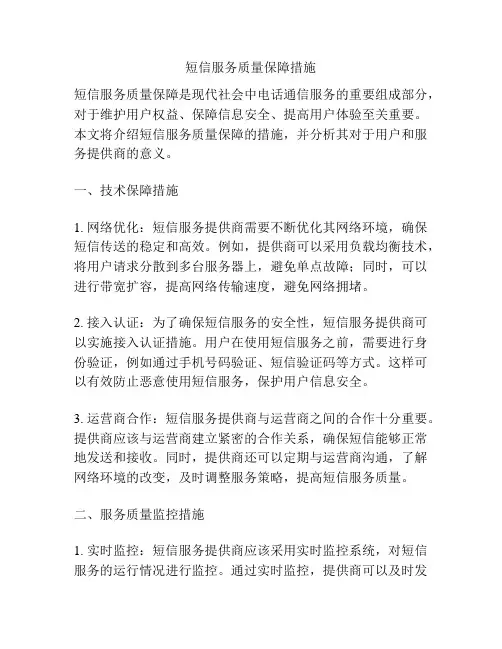 短信服务质量保障措施

短信服务质量保障是现代社会中电话通信服务的重要组成部分，对于维护用户权益、保障信息安全、提高用户体验至关重要。本文将介绍短信服务质量保障的措施，并分析其对于用户和服务提供商的意义。

一、技术保障措施

1. 网络优化：短信服务提供商需要不断优化其网络环境，确保短信传送的稳定和高效。例如，提供商可以采用负载均衡技术，将用户请求分散到多台服务器上，避免单点故障；同时，可以进行带宽扩容，提高网络传输速度，避免网络拥堵。

2. 接入认证：为了确保短信服务的安全性，短信服务提供商可以实施接入认证措施。用户在使用短信服务之前，需要进行身份验证，例如通过手机号码验证、短信验证码等方式。这样可以有效防止恶意使用短信服务，保护用户信息安全。

3. 运营商合作：短信服务提供商与运营商之间的合作十分重要。提供商应该与运营商建立紧密的合作关系，确保短信能够正常地发送和接收。同时，提供商还可以定期与运营商沟通，了解网络环境的改变，及时调整服务策略，提高短信服务质量。

二、服务质量监控措施

1. 实时监控：短信服务提供商应该采用实时监控系统，对短信服务的运行情况进行监控。通过实时监控，提供商可以及时发